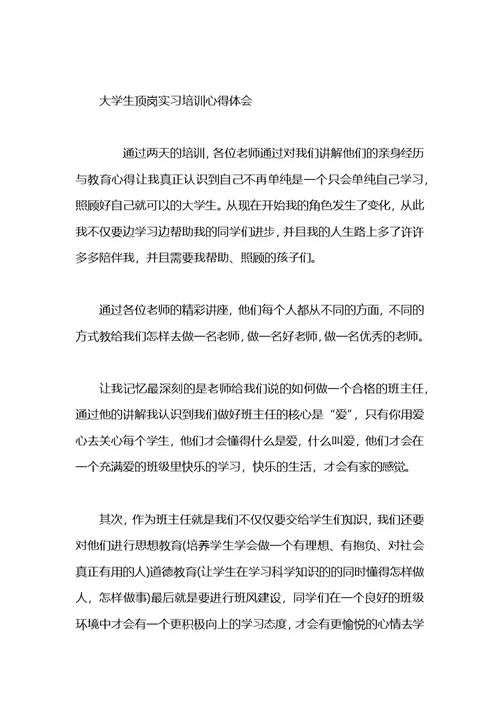 大学生顶岗实习培训心得体会

通过两天的培训，各位老师通过对我们讲解他们的亲身经历与教育心得让我真正认识到自己不再单纯是一个只会单纯自己学习，照顾好自己就可以的大学生。从现在开始我的角色发生了变化，从此我不仅要边学习边帮助我的同学们进步，并且我的人生路上多了许许多多陪伴我，并且需要我帮助、照顾的孩子们。

通过各位老师的精彩讲座，他们每个人都从不同的方面，不同的方式教给我们怎样去做一名老师，做一名好老师，做一名优秀的老师。

让我记忆最深刻的是老师给我们说的如何做一个合格的班主任，通过他的讲解我认识到我们做好班主任的核心是“爱”，只有你用爱心去关心每个学生，他们才会懂得什么是爱，什么叫爱，他们才会在一个充满爱的班级里快乐的学习，快乐的生活，才会有家的感觉。

其次，作为班主任就是我们不仅仅要交给学生们知识，我们还要对他们进行思想教育(培养学生学会做一个有理想、有抱负、对社会真正有用的人)道德教育(让学生在学习科学知识的的同时懂得怎样做人，怎样做事)最后就是要进行班风建设，同学们在一个良好的班级环境中才会有一个更积极向上的学习态度，才会有更愉悦的心情去学